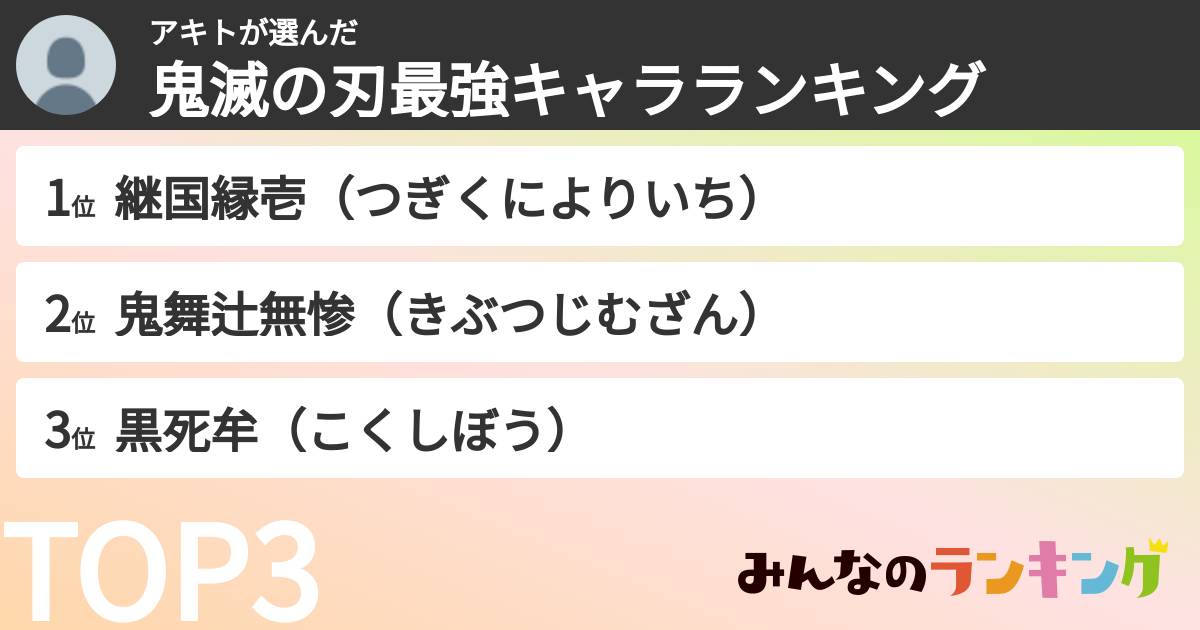 アキトが選んだ
鬼滅の刃最強キャラランキング

1位 継国縁壱（つぎくによりいち）

2位 鬼舞辻無惨（きぶつじむざん）

3位 黒死牟（こくしぼう）

TOP3

みんなのランキング